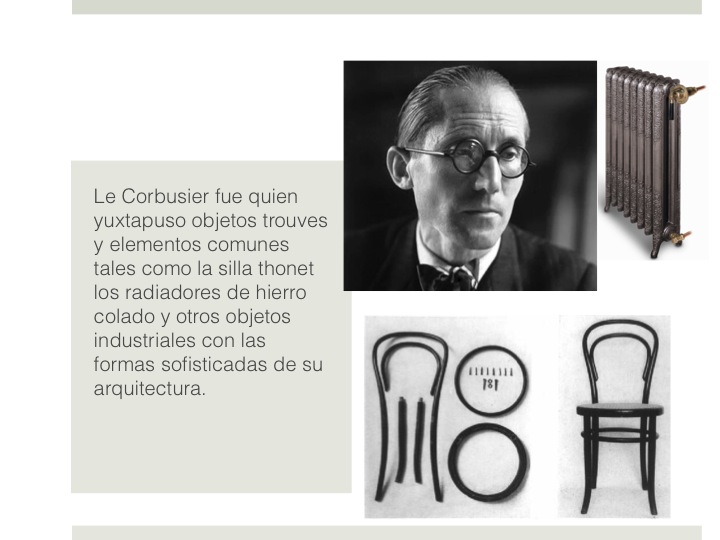 Le Corbusier fue quien yuxtapuso objetos trouves y elementos comunes tales como la silla thonet los radiadores de hierro colado y otros objetos industriales con las formas sofisticadas de su arquitectura.